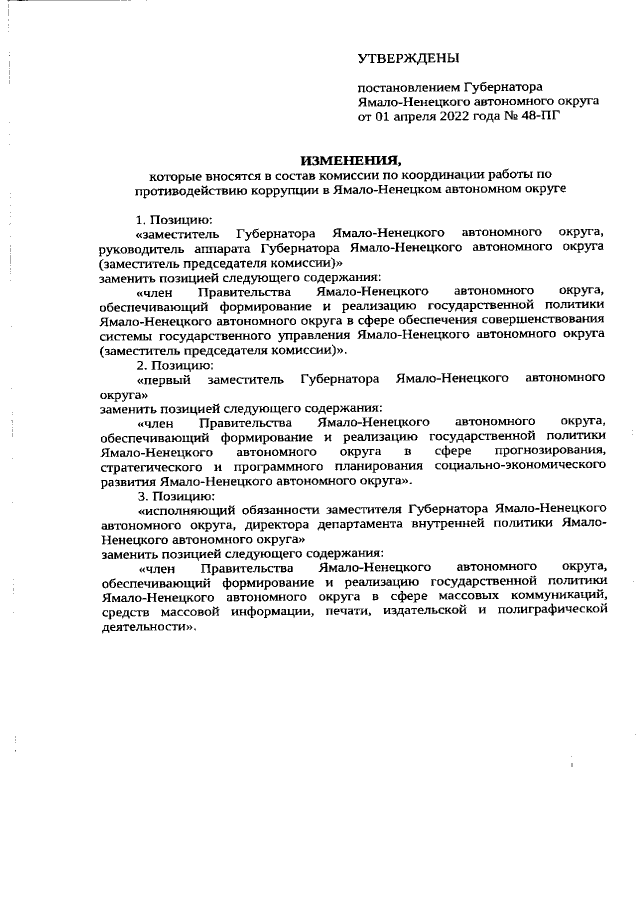 УТВЕРЖДЕНЫ

постановлением Губернатора Ямало-Ненецкого автономного округа от 01 апреля 2022 года № 48-ПГ

ИЗМЕНЕНИЯ,

которые вносятся в состав комиссии по координации работы по противодействию коррупции в Ямало-Ненецком автономном округе

1. Позицию:

«заместитель Губернатора Ямало-Ненецкого автономного округа, руководитель аппарата Губернатора Ямало-Ненецкого автономного округа (заместитель председателя комиссии)»

заменить позицией следующего содержания:

«член Правительства Ямало-Ненецкого автономного округа, обеспечивающий формирование и реализацию государственной политики Ямало-Ненецкого автономного округа в сфере обеспечения совершенствования системы государственного управления Ямало-Ненецкого автономного округа (заместитель председателя комиссии)».

2. Позицию:

«первый заместитель Губернатора Ямало-Ненецкого автономного округа»

заменить позицией следующего содержания:

«член Правительства Ямало-Ненецкого автономного округа, обеспечивающий формирование и реализацию государственной политики Ямало-Ненецкого автономного округа в сфере прогнозирования, стратегического и программного планирования социально-экономического развития Ямало-Ненецкого автономного округа».

3. Позицию:

«исполняющий обязанности заместителя Губернатора Ямало-Ненецкого автономного округа, директора департамента внутренней политики Ямало-Ненецкого автономного округа»

заменить позицией следующего содержания:

«член Правительства Ямало-Ненецкого автономного округа, обеспечивающий формирование и реализацию государственной политики Ямало-Ненецкого автономного округа в сфере массовых коммуникаций, средств массовой информации, печати, издательской и полиграфической деятельности».